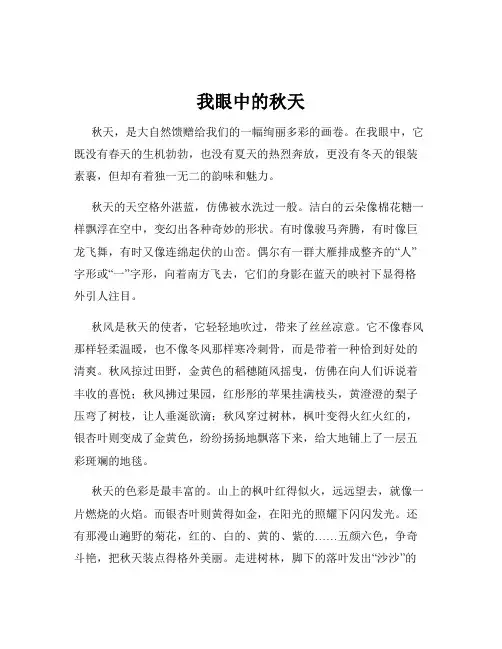 我眼中的秋天

秋天，是大自然馈赠给我们的一幅绚丽多彩的画卷。在我眼中，它既没有春天的生机勃勃，也没有夏天的热烈奔放，更没有冬天的银装素裹，但却有着独一无二的韵味和魅力。

秋天的天空格外湛蓝，仿佛被水洗过一般。洁白的云朵像棉花糖一样飘浮在空中，变幻出各种奇妙的形状。有时像骏马奔腾，有时像巨龙飞舞，有时又像连绵起伏的山峦。偶尔有一群大雁排成整齐的“人”字形或“一”字形，向着南方飞去，它们的身影在蓝天的映衬下显得格外引人注目。

秋风是秋天的使者，它轻轻地吹过，带来了丝丝凉意。它不像春风那样轻柔温暖，也不像冬风那样寒冷刺骨，而是带着一种恰到好处的清爽。秋风掠过田野，金黄色的稻穗随风摇曳，仿佛在向人们诉说着丰收的喜悦；秋风拂过果园，红彤彤的苹果挂满枝头，黄澄澄的梨子压弯了树枝，让人垂涎欲滴；秋风穿过树林，枫叶变得火红火红的，银杏叶则变成了金黄色，纷纷扬扬地飘落下来，给大地铺上了一层五彩斑斓的地毯。

秋天的色彩是最丰富的。山上的枫叶红得似火，远远望去，就像一片燃烧的火焰。而银杏叶则黄得如金，在阳光的照耀下闪闪发光。还有那漫山遍野的菊花，红的、白的、黄的、紫的……五颜六色，争奇斗艳，把秋天装点得格外美丽。走进树林，脚下的落叶发出“沙沙”的